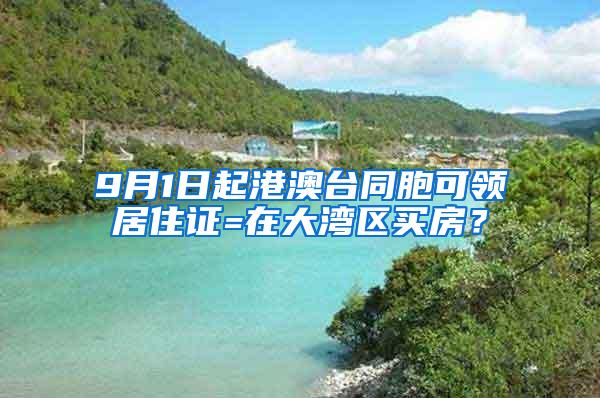 9月1日起港澳台同胞可领居住证=在大湾区买房？